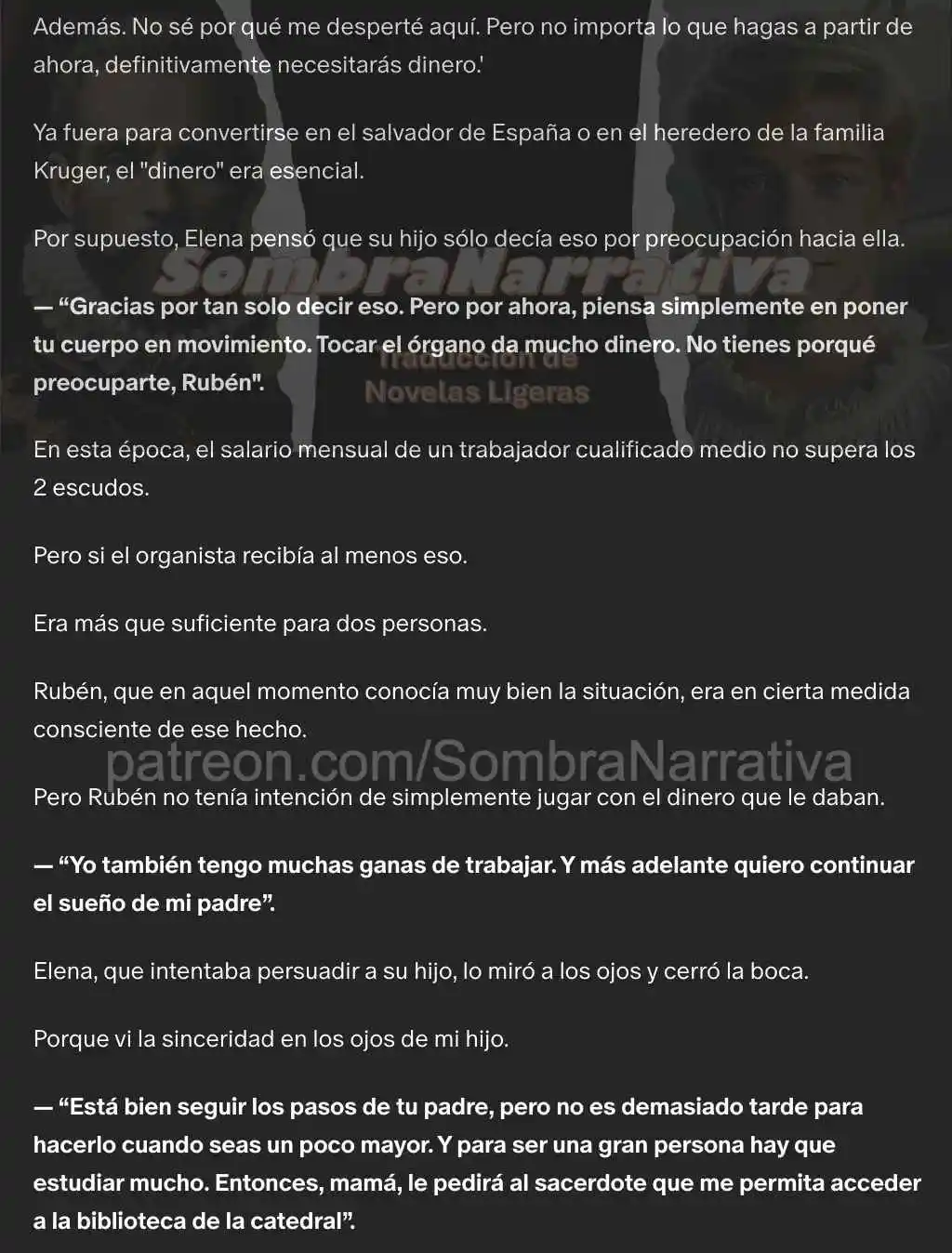 Además. No sé por qué me desperté aquí. Pero no importa lo que hagas a partir de ahora, definitivamente necesitarás dinero.'

Ya fuera para convertirse en el salvador de España o en el heredero de la familia Kruger, el "dinero" era esencial.

Por supuesto, Elena pensó que su hijo sólo decía eso por preocupación hacia ella.

SombraNarrativa

— “Gracias por tan solo decir eso. Pero por ahora, piensa simplemente en poner tu cuerpo en movimiento. Tocar el órgano da mucho dinero. No tienes porqué preocuparte, Rubén".

Traducción de Novelas Ligeras

En esta época, el salario mensual de un trabajador cualificado medio no supera los 2 escudos.

Pero si el organista recibía al menos eso.

Era más que suficiente para dos personas.

Rubén, que en aquel momento conocía muy bien la situación, era en cierta medida consciente de ese hecho.

patreon.com/SombraNarrativa

Pero Rubén no tenía intención de simplemente jugar con el dinero que le daban.

— “Yo también tengo muchas ganas de trabajar. Y más adelante quiero continuar el sueño de mi padre”.

Elena, que intentaba persuadir a su hijo, lo miró a los ojos y cerró la boca.

Porque vi la sinceridad en los ojos de mi hijo.

— “Está bien seguir los pasos de tu padre, pero no es demasiado tarde para hacerlo cuando seas un poco mayor. Y para ser una gran persona hay que estudiar mucho. Entonces, mamá, le pedirá al sacerdote que me permita acceder a la biblioteca de la catedral”.